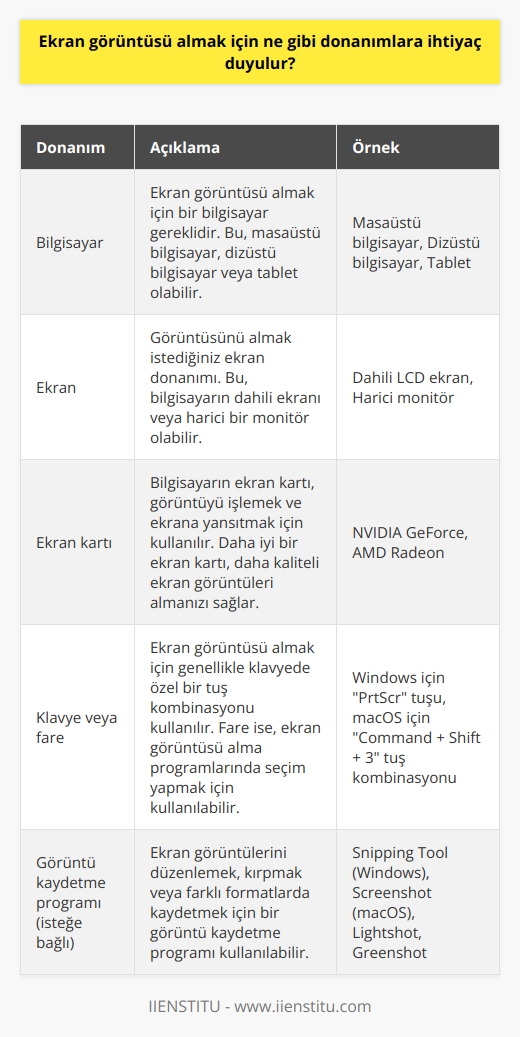 Ekran görüntüsü almak için ne gibi donanımlara ihtiyaç duyulur?

| Donanım | Açıklama | Örnek |
|---|---|---|
| Bilgisayar | Ekran görüntüsü almak için bir bilgisayar gereklidir. Bu, masaüstü bilgisayar, dizüstü bilgisayar veya tablet olabilir. | Masaüstü bilgisayar, Dizüstü bilgisayar, Tablet |
| Ekran | Görüntüsünü almak istediğiniz ekran donanımı. Bu, bilgisayarın dahili ekranı veya harici bir monitör olabilir. | Dahili LCD ekran, Harici monitör |
| Ekran kartı | Bilgisayarın ekran kartı, görüntüyü işlemek ve ekrana yansıtmak için kullanılır. Daha iyi bir ekran kartı, daha kaliteli ekran görüntüleri almanızı sağlar. | NVIDIA GeForce, AMD Radeon |
| Klavye veya fare | Ekran görüntüsü almak için genellikle klavyede özel bir tuş kombinasyonu kullanılır. Fare ise, ekran görüntüsü alma programlarında seçim yapmak için kullanılabilir. | Windows için "PrtScr" tuşu, macOS için "Command + Shift + 3" tuş kombinasyonu |
| Görüntü kaydetme programı (isteğe bağlı) | Ekran görüntülerini düzenlemek, kırpmak veya farklı formatlarda kaydetmek için bir görüntü kaydetme programı kullanılabilir. | Snipping Tool (Windows), Screenshot (macOS), Lightshot, Greenshot |

IIENSTITU - www.iienstitu.com